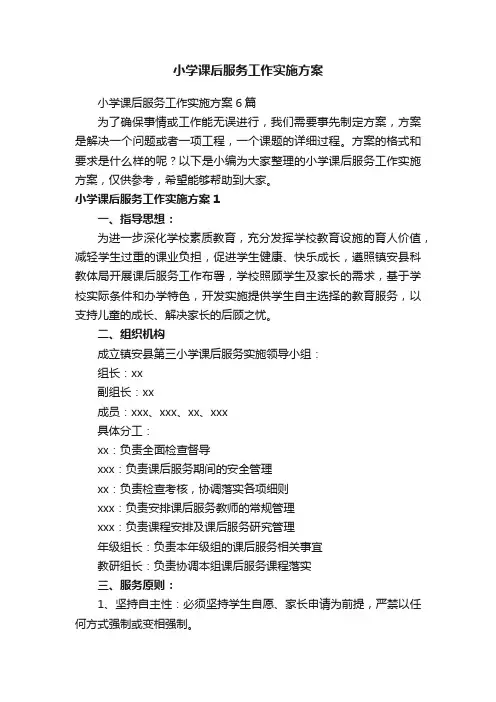 小学课后服务工作实施方案

小学课后服务工作实施方案6篇

为了确保事情或工作能无误进行，我们需要事先制定方案，方案是解决一个问题或者一项工程，一个课题的详细过程。方案的格式和要求是什么样的呢？以下是小编为大家整理的小学课后服务工作实施方案，仅供参考，希望能够帮助到大家。

小学课后服务工作实施方案1

一、指导思想：

为进一步深化学校素质教育，充分发挥学校教育设施的育人价值，减轻学生过重的课业负担，促进学生健康、快乐成长，遵照镇安县科教体局开展课后服务工作布署，学校照顾学生及家长的需求，基于学校实际条件和办学特色，开发实施提供学生自主选择的教育服务，以支持儿童的成长、解决家长的后顾之忧。

二、组织机构

成立镇安县第三小学课后服务实施领导小组：

组长：xx

副组长：xx

成员：xxx、xxx、xx、xxx

具体分工：

xx：负责全面检查督导

xxx：负责课后服务期间的安全管理

xx：负责检查考核，协调落实各项细则

xxx：负责安排课后服务教师的常规管理

xxx：负责课程安排及课后服务研究管理

年级组长：负责本年级组的课后服务相关事宜

教研组长：负责协调本组课后服务课程落实

三、服务原则：

1、坚持自主性：必须坚持学生自愿、家长申请为前提，严禁以任何方式强制或变相强制。